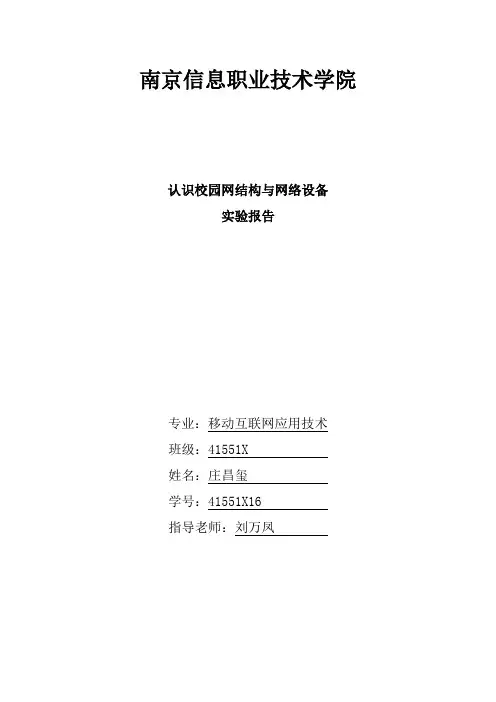 南京信息职业技术学院

认识校园网结构与网络设备
实验报告

专业：移动互联网应用技术
班级：41551X
姓名：庄昌玺
学号：41551X16
指导老师：刘万凤